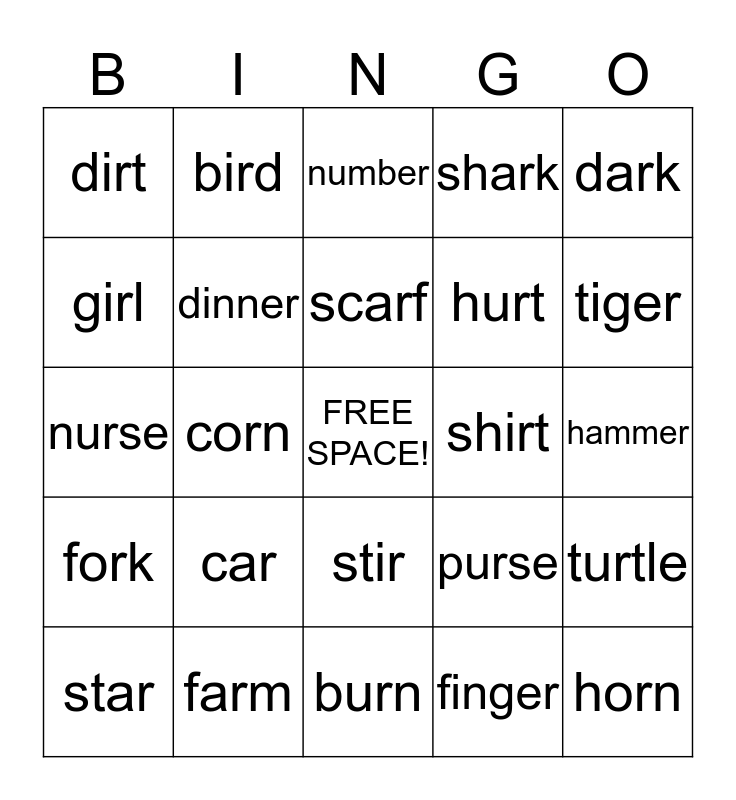 | B | I | N | G | O |
|---|---|---|---|---|
| dirt | bird | number | shark | dark |
| girl | dinner | scarf | hurt | tiger |
| nurse | corn | FREE SPACE! | shirt | hammer |
| fork | car | stir | purse | turtle |
| star | farm | burn | finger | horn |